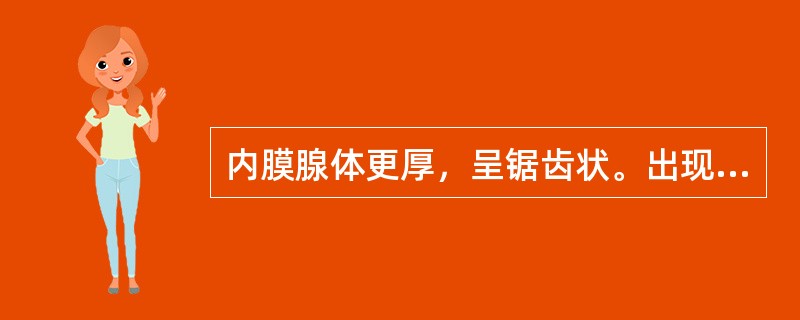 内膜腺体更厚，呈锯齿状。出现...